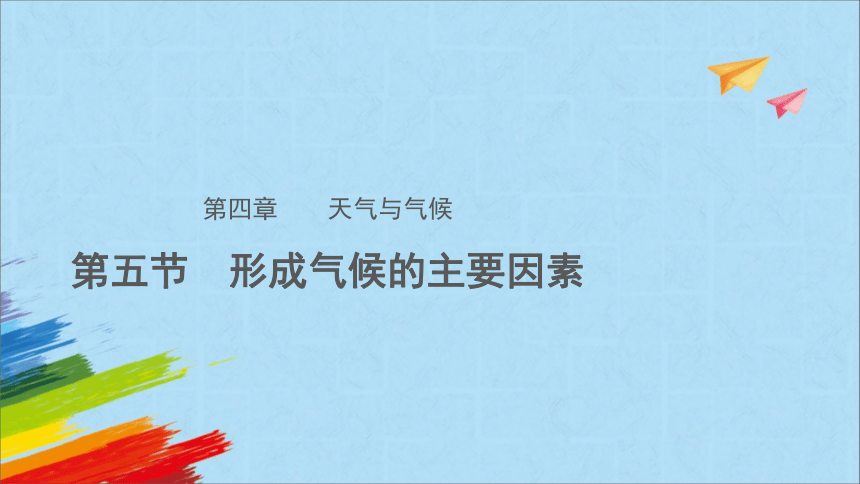 第四章　　天气与气候

第五节　形成气候的主要因素